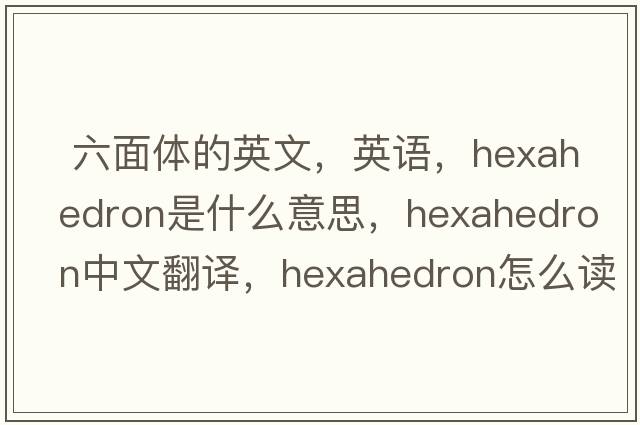 六面体的英文，英语，hexahedron是什么意思，hexahedron中文翻译，hexahedron怎么读